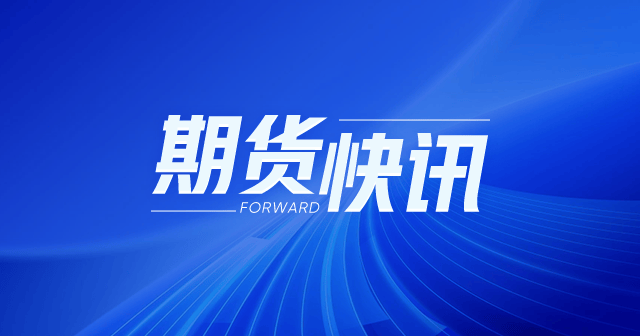 期货快讯
FORWARD